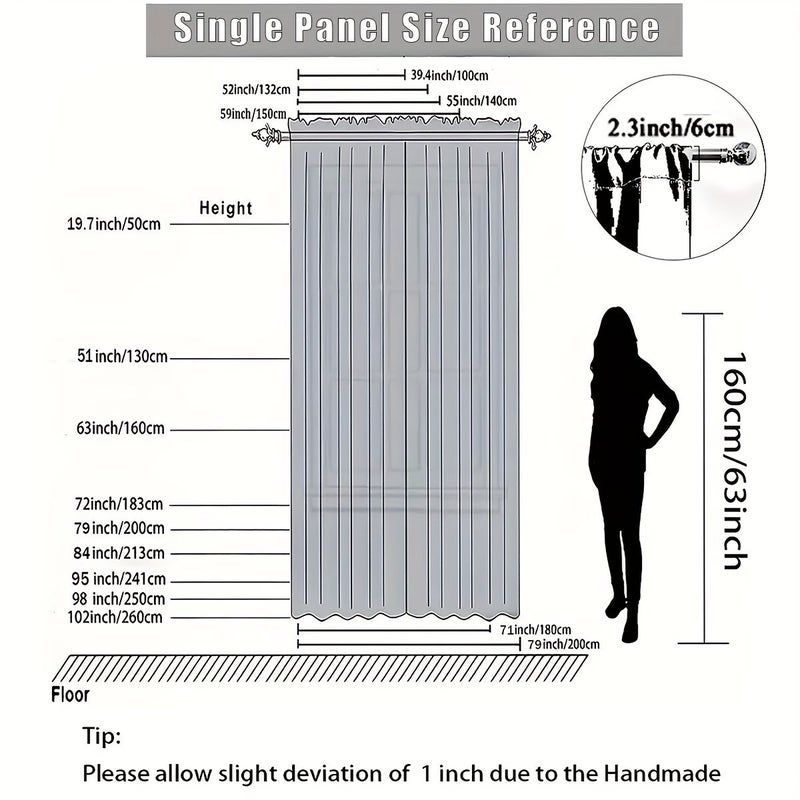 Single Panel Size Reference

39.4inch/100cm
52inch/132cm
55inch/140cm
59inch/150cm

2.3inch/6cm

Height
19.7inch/50cm
51inch/130cm
63inch/160cm
72inch/183cm
79inch/200cm
84inch/213cm
95 inch/241cm
98 inch/250cm
102inch/260cm

160cm/63inch

71inch/180cm
79inch/200cm

Floor

Tip:
Please allow slight deviation of 1 inch due to the Handmade